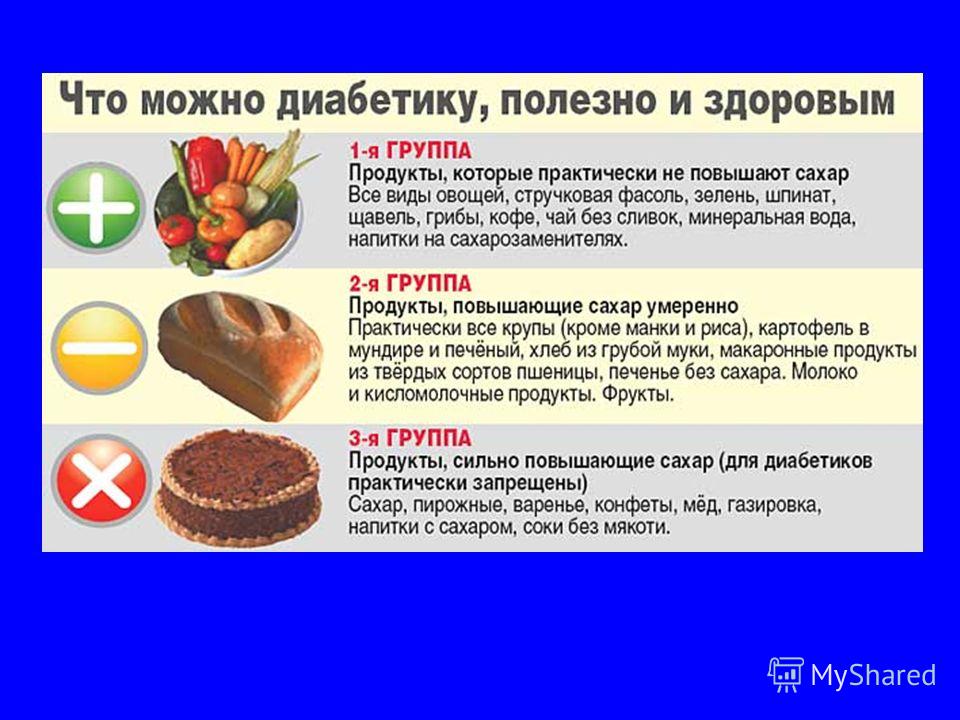 Что можно диабетику, полезно и здоровым

1-я ГРУППА
Продукты, которые практически не повышают сахар
Все виды овощей, стручковая фасоль, зелень, шпинат, щавель, грибы, кофе, чай без сливок, минеральная вода, напитки на сахарозаменителях.

2-я ГРУППА
Продукты, повышающие сахар умеренно
Практически все крупы (кроме манки и риса), картофель в мундире и печёный, хлеб из грубой муки, макаронные продукты из твёрдых сортов пшеницы, печенье без сахара. Молоко и кисломолочные продукты. Фрукты.

3-я ГРУППА
Продукты, сильно повышающие сахар (для диабетиков практически запрещены)
Сахар, пирожные, варенье, конфеты, мёд, газировка, напитки с сахаром, соки без мякоти.

MyShared